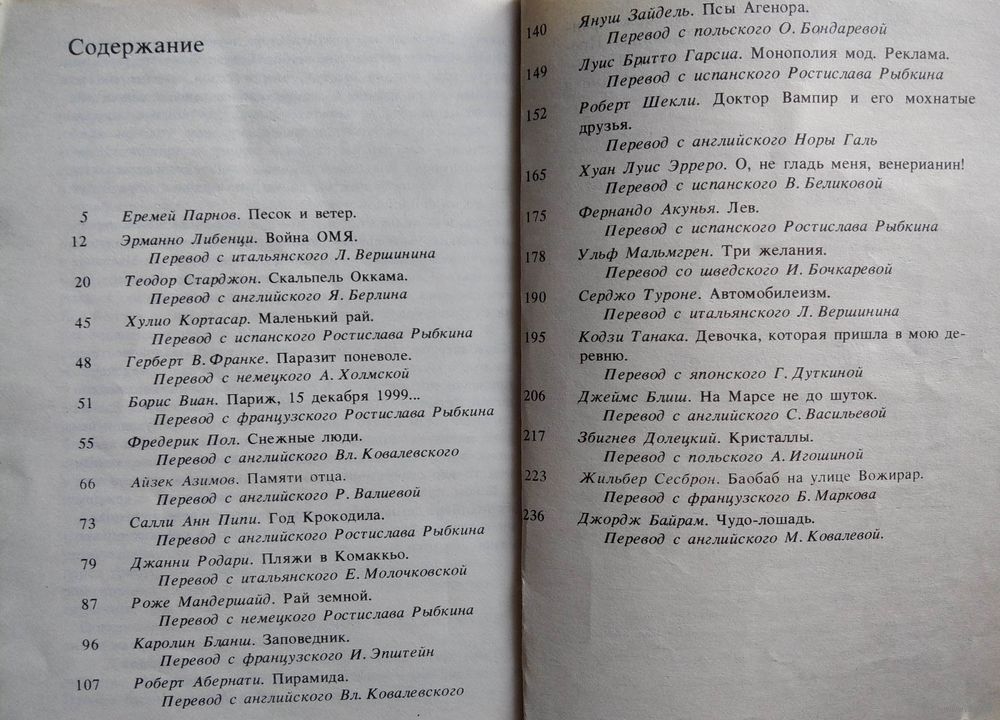 Содержание

5 Еремей Парнов. Песок и ветер.

12 Эрманно Либенци. Война ОМЯ.
Перевод с итальянского Л. Вершинина

20 Теодор Старджон. Скальпель Оккама.
Перевод с английского Я. Берлина

45 Хулио Кортасар. Маленький рай.
Перевод с испанского Ростислава Рыбкина

48 Герберт В. Франке. Паразит поневоле.
Перевод с немецкого А. Холмской

51 Борис Виан. Париж, 15 декабря 1999...
Перевод с французского Ростислава Рыбкина

55 Фредерик Пол. Снежные люди.
Перевод с английского Вл. Ковалевского

66 Айзек Азимов. Памяти отца.
Перевод с английского Р. Валиевой

73 Салли Анн Пипи. Год Крокодила.
Перевод с английского Ростислава Рыбкина

79 Джанни Родари. Пляжи в Комаккьо.
Перевод с итальянского Е. Молочковской

87 Роже Мандершайд. Рай земной.
Перевод с немецкого Ростислава Рыбкина

96 Каролин Бланш. Заповедник.
Перевод с французского И. Эпштейн

107 Роберт Абернати. Пирамида.
Перевод с английского Вл. Ковалевского

140 Януш Зайдель. Псы Агенора.
Перевод с польского О. Бондаревой

149 Луис Бритто Гарсиа. Монополия мод. Реклама.
Перевод с испанского Ростислава Рыбкина

152 Роберт Шекли. Доктор Вампир и его мохнатые друзья.
Перевод с английского Норы Галь

165 Хуан Луис Эрреро. О, не гладь меня, венерианин!
Перевод с испанского В. Беликовой

175 Фернандо Акунья. Лев.
Перевод с испанского Ростислава Рыбкина

178 Ульф Мальмгрен. Три желания.
Перевод со шведского И. Бочкаревой

190 Серджо Туроне. Автомобилеизм.
Перевод с итальянского Л. Вершинина

195 Кодзи Танака. Девочка, которая пришла в мою деревню.
Перевод с японского Г. Дуткиной

206 Джеймс Блиш. На Марсе не до шуток.
Перевод с английского С. Васильевой

217 Збигнев Долецкий. Кристаллы.
Перевод с польского А. Игошиной

223 Жильбер Сесброн. Баобаб на улице Вожирар.
Перевод с французского Б. Маркова

236 Джордж Байрам. Чудо-лошадь.
Перевод с английского М. Ковалевой.